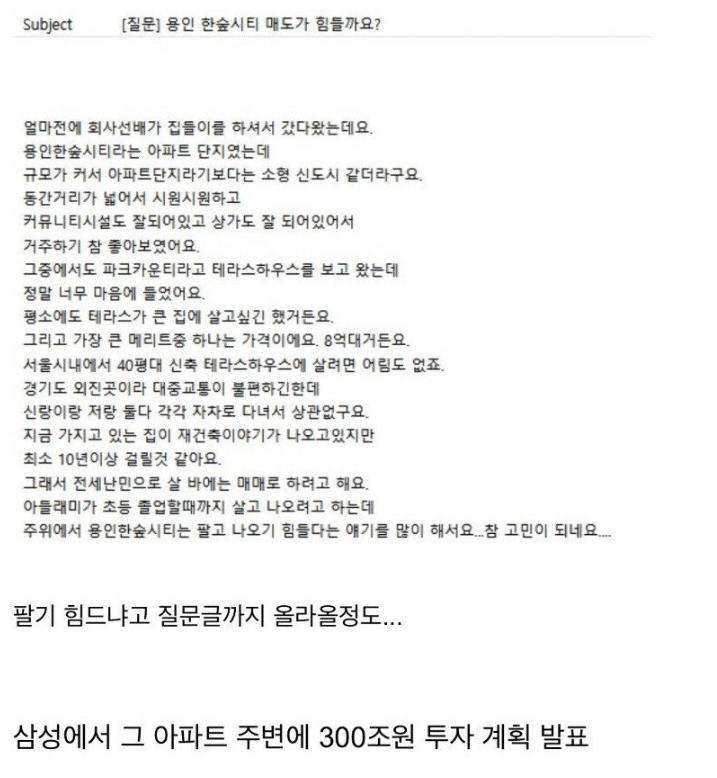 Subject [질문] 용인 한숲시티 매도가 힘들까요?

얼마전에 회사선배가 집들이를 하셔서 갔다왔는데요.
용인한숲시티라는 아파트 단지였는데
규모가 커서 아파트단지라기보다는 소형 신도시 같더라구요.
동간거리가 넓어서 시원시원하고
커뮤니티시설도 잘되어있고 상가도 잘 되어있어서
거주하기 참 좋아보였어요.
그중에서도 파크카운티라고 테라스하우스를 보고 왔는데
정말 너무 마음에 들었어요.
평소에도 테라스가 큰 집에 살고싶긴 했거든요.
그리고 가장 큰 메리트중 하나는 가격이에요. 8억대거든요.
서울시내에서 40평대 신축 테라스하우스에 살려면 어림도 없죠.
경기도 외진곳이라 대중교통이 불편하긴한데
신랑이랑 저랑 둘다 각각 자차로 다녀서 상관없구요.
지금 가지고 있는 집이 재건축이야기가 나오고있지만
최소 10년이상 걸릴것 같아요.
그래서 전세난민으로 살 바에는 매매로 하려고 해요.
아들래미가 초등 졸업할때까지 살고 나오려고 하는데
주위에서 용인한숲시티는 팔고 나오기 힘들다는 얘기를 많이 해서요...참 고민이 되네요....

팔기 힘드냐고 질문글까지 올라올정도...

삼성에서 그 아파트 주변에 300조원 투자 계획 발표